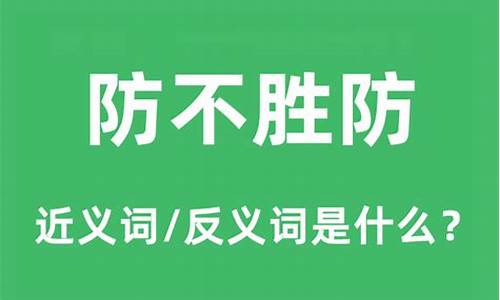 防不胜防

近义词/反义词是什么？